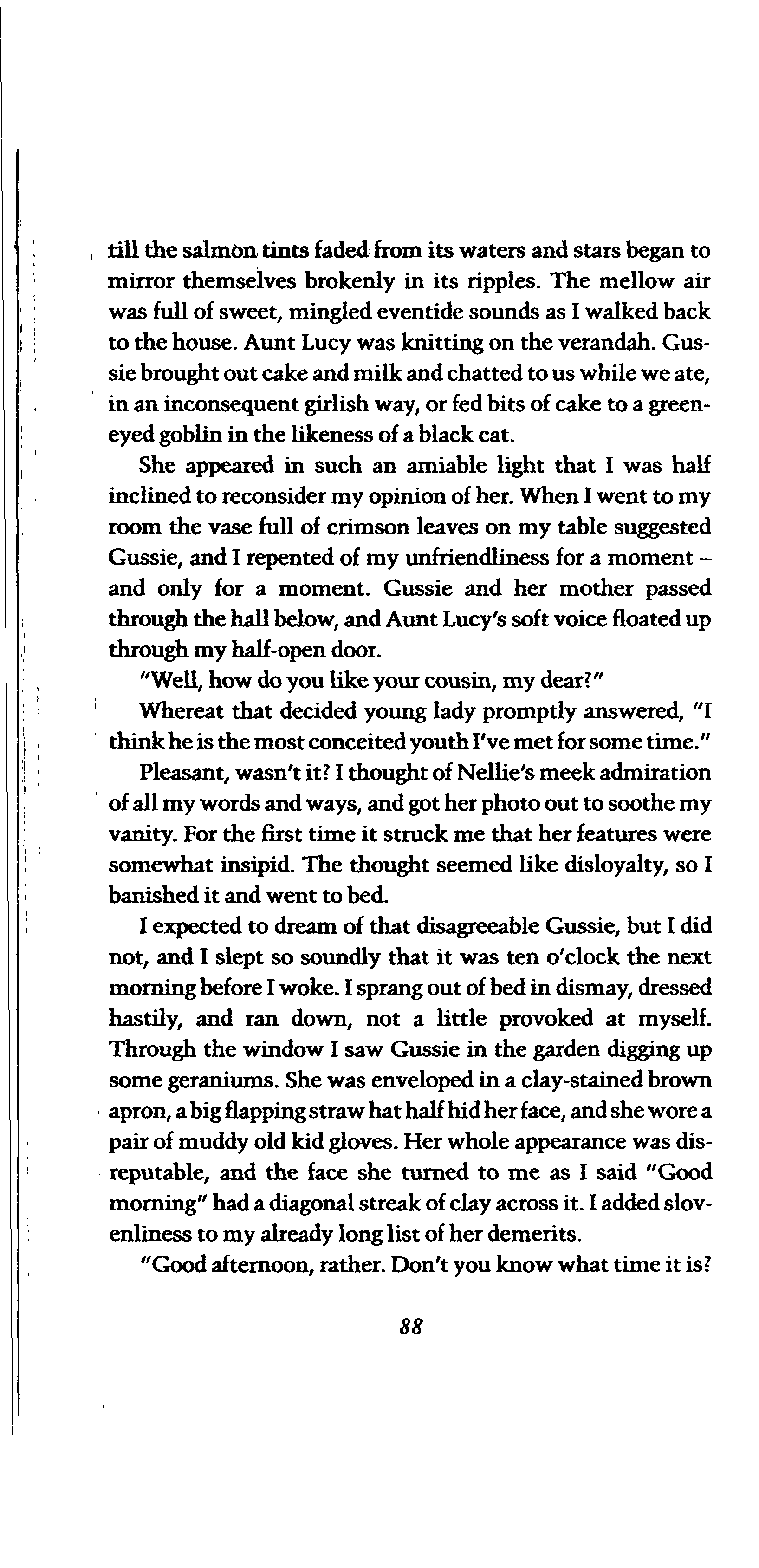 till the salmon tints faded from its waters and stars began to mirror themselves brokenly in its ripples. The mellow air was full of sweet, mingled eventide sounds as I walked back to the house. Aunt Lucy was knitting on the verandah. Gussie brought out cake and milk and chatted to us while we ate, in an inconsequent girlish way, or fed bits of cake to a green-eyed goblin in the likeness of a black cat.

She appeared in such an amiable light that I was half inclined to reconsider my opinion of her. When I went to my room the vase full of crimson leaves on my table suggested Gussie, and I repented of my unfriendliness for a moment – and only for a moment. Gussie and her mother passed through the hall below, and Aunt Lucy's soft voice floated up through my half-open door.

"Well, how do you like your cousin, my dear?"

Whereat that decided young lady promptly answered, "I think he is the most conceited youth I've met for some time."

Pleasant, wasn't it? I thought of Nellie's meek admiration of all my words and ways, and got her photo out to soothe my vanity. For the first time it struck me that her features were somewhat insipid. The thought seemed like disloyalty, so I banished it and went to bed.

I expected to dream of that disagreeable Gussie, but I did not, and I slept so soundly that it was ten o'clock the next morning before I woke. I sprang out of bed in dismay, dressed hastily, and ran down, not a little provoked at myself. Through the window I saw Gussie in the garden digging up some geraniums. She was enveloped in a clay-stained brown apron, a big flapping straw hat half hid her face, and she wore a pair of muddy old kid gloves. Her whole appearance was disreputable, and the face she turned to me as I said "Good morning" had a diagonal streak of clay across it. I added slovenliness to my already long list of her demerits.

"Good afternoon, rather. Don't you know what time it is?

88